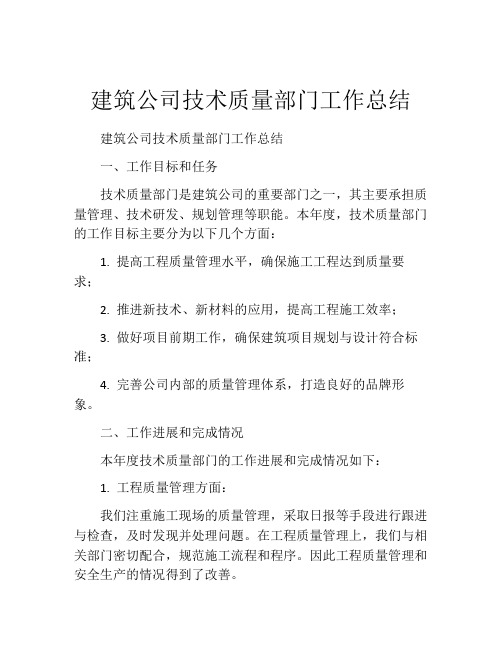 建筑公司技术质量部门工作总结

建筑公司技术质量部门工作总结

一、工作目标和任务

技术质量部门是建筑公司的重要部门之一，其主要承担质量管理、技术研发、规划管理等职能。本年度，技术质量部门的工作目标主要分为以下几个方面：

1. 提高工程质量管理水平，确保施工工程达到质量要求；

2. 推进新技术、新材料的应用，提高工程施工效率；

3. 做好项目前期工作，确保建筑项目规划与设计符合标准；

4. 完善公司内部的质量管理体系，打造良好的品牌形象。

二、工作进展和完成情况

本年度技术质量部门的工作进展和完成情况如下：

1. 工程质量管理方面：

我们注重施工现场的质量管理，采取日报等手段进行跟进与检查，及时发现并处理问题。在工程质量管理上，我们与相关部门密切配合，规范施工流程和程序。因此工程质量管理和安全生产的情况得到了改善。